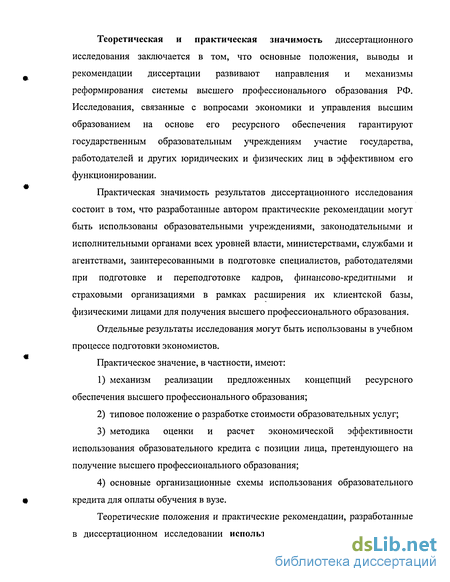 Теоретическая и практическая значимость диссертационного исследования заключается в том, что основные положения, выводы и рекомендации диссертации развивают направления и механизмы реформирования системы высшего профессионального образования РФ. Исследования, связанные с вопросами экономики и управления высшим образованием на основе его ресурсного обеспечения гарантируют государственным образовательным учреждениям участие государства, работодателей и других юридических и физических лиц в эффективном его функционировании.

Практическая значимость результатов диссертационного исследования состоит в том, что разработанные автором практические рекомендации могут быть использованы образовательными учреждениями, законодательными и исполнительными органами всех уровней власти, министерствами, службами и агентствами, заинтересованными в подготовке специалистов, работодателями при подготовке и переподготовке кадров, финансово-кредитными и страховыми организациями в рамках расширения их клиентской базы, физическими лицами для получения высшего профессионального образования.

Отдельные результаты исследования могут быть использованы в учебном процессе подготовки экономистов.

Практическое значение, в частности, имеют:

1) механизм реализации предложенных концепций ресурсного обеспечения высшего профессионального образования;

2) типовое положение о разработке стоимости образовательных услуг;

3) методика оценки и расчет экономической эффективности использования образовательного кредита с позиции лица, претендующего на получение высшего профессионального образования;

4) основные организационные схемы использования образовательного кредита для оплаты обучения в вузе.

Теоретические положения и практические рекомендации, разработанные в диссертационном исследовании использ

dsLib.net
библиотека диссертаций